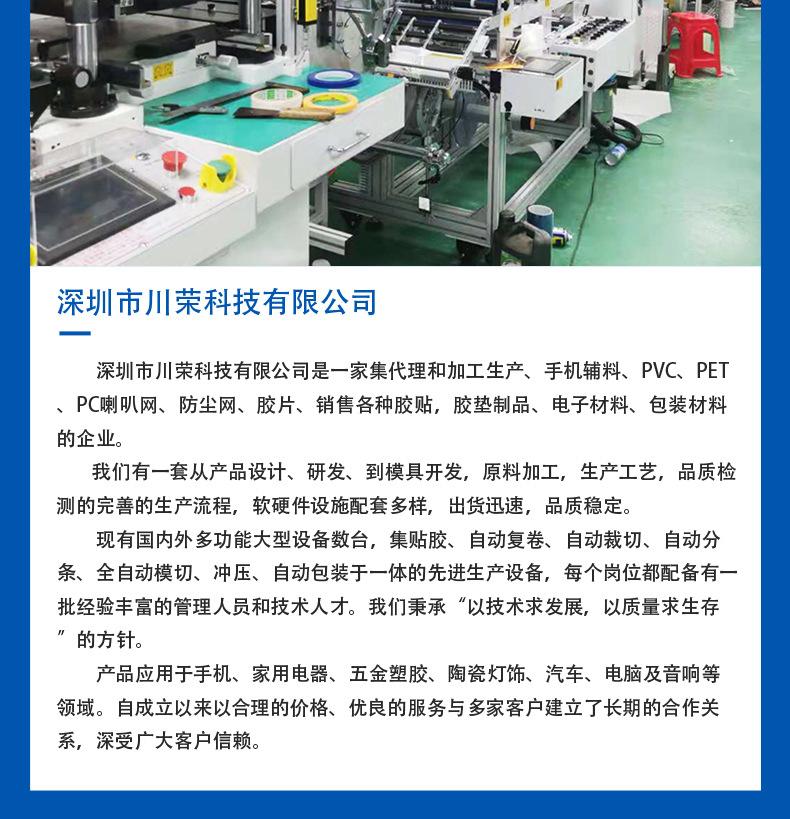 深圳市川荣科技有限公司

深圳市川荣科技有限公司是一家集代理和加工生产、手机辅料、PVC、PET、PC喇叭网、防尘网、胶片、销售各种胶贴，胶垫制品、电子材料、包装材料的企业。

我们有一套从产品设计、研发、到模具开发，原料加工，生产工艺，品质检测的完善的生产流程，软硬件设施配套多样，出货迅速，品质稳定。

现有国内外多功能大型设备数台，集贴胶、自动复卷、自动裁切、自动分条、全自动模切、冲压、自动包装于一体的先进生产设备，每个岗位都配备有一批经验丰富的管理人员和技术人才。我们秉承“以技术求发展，以质量求生存”的方针。

产品应用于手机、家用电器、五金塑胶、陶瓷灯饰、汽车、电脑及音响等领域。自成立以来以合理的价格、优良的服务与多家客户建立了长期的合作关系，深受广大客户信赖。